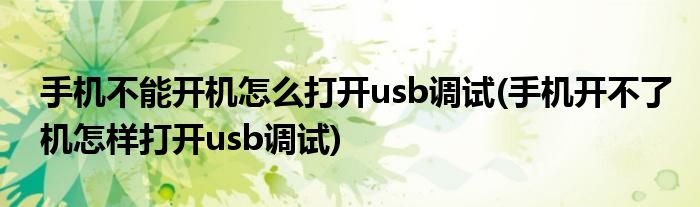 手机不能开机怎么打开usb调试(手机开不了机怎样打开usb调试)